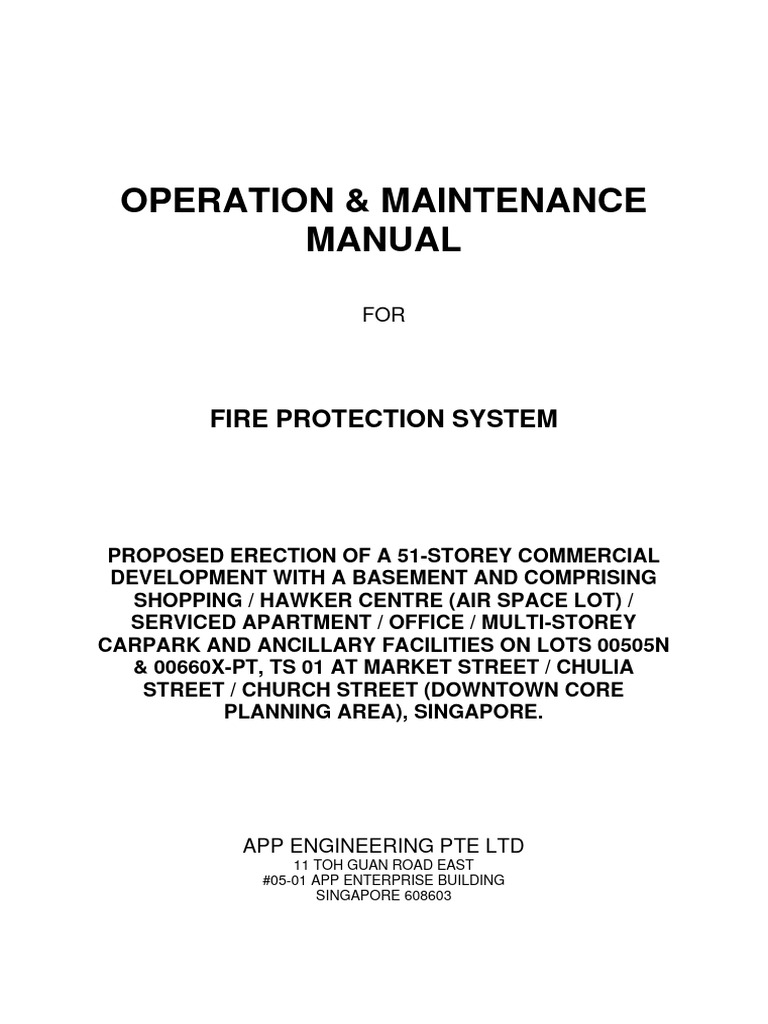 OPERATION & MAINTENANCE MANUAL

FOR

FIRE PROTECTION SYSTEM

PROPOSED ERECTION OF A 51-STOREY COMMERCIAL DEVELOPMENT WITH A BASEMENT AND COMPRISING SHOPPING / HAWKER CENTRE (AIR SPACE LOT) / SERVICED APARTMENT / OFFICE / MULTI-STOREY CARPARK AND ANCILLARY FACILITIES ON LOTS 00505N & 00660X-PT, TS 01 AT MARKET STREET / CHULIA STREET / CHURCH STREET (DOWNTOWN CORE PLANNING AREA), SINGAPORE.

APP ENGINEERING PTE LTD
11 TOH GUAN ROAD EAST
#05-01 APP ENTERPRISE BUILDING
SINGAPORE 608603